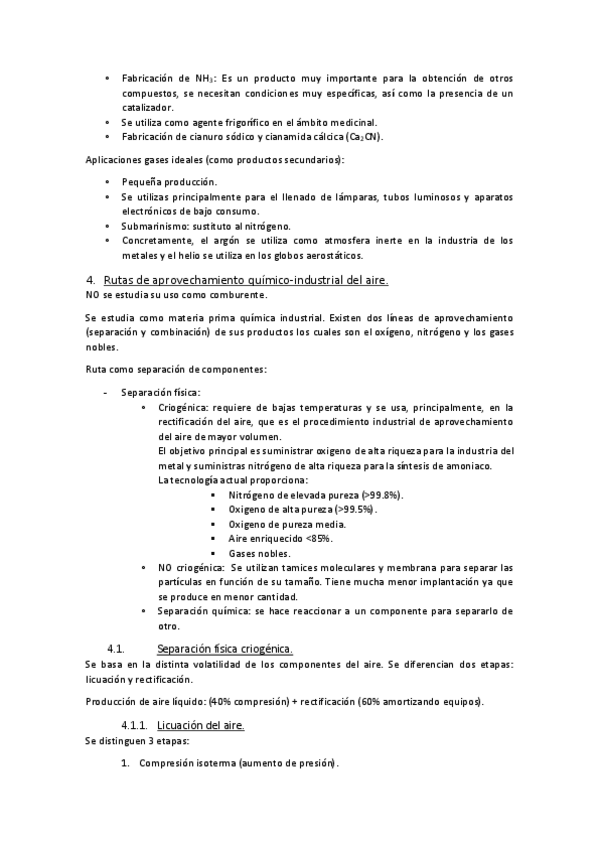 • Fabricación de $NH_3$: Es un producto muy importante para la obtención de otros compuestos, se necesitan condiciones muy específicas, así como la presencia de un catalizador.
• Se utiliza como agente frigorífico en el ámbito medicinal.
• Fabricación de cianuro sódico y cianamida cálcica ($Ca_2CN$).

Aplicaciones gases ideales (como productos secundarios):

• Pequeña producción.
• Se utilizas principalmente para el llenado de lámparas, tubos luminosos y aparatos electrónicos de bajo consumo.
• Submarinismo: sustituto al nitrógeno.
• Concretamente, el argón se utiliza como atmosfera inerte en la industria de los metales y el helio se utiliza en los globos aerostáticos.

4. Rutas de aprovechamiento químico-industrial del aire.
NO se estudia su uso como comburente.

Se estudia como materia prima química industrial. Existen dos líneas de aprovechamiento (separación y combinación) de sus productos los cuales son el oxígeno, nitrógeno y los gases nobles.

Ruta como separación de componentes:

- Separación física:
• Criogénica: requiere de bajas temperaturas y se usa, principalmente, en la rectificación del aire, que es el procedimiento industrial de aprovechamiento del aire de mayor volumen.
El objetivo principal es suministrar oxigeno de alta riqueza para la industria del metal y suministras nitrógeno de alta riqueza para la síntesis de amoniaco.
La tecnología actual proporciona:
▪ Nitrógeno de elevada pureza (>99.8%).
▪ Oxigeno de alta pureza (>99.5%).
▪ Oxigeno de pureza media.
▪ Aire enriquecido <85%.
▪ Gases nobles.
• NO criogénica: Se utilizan tamices moleculares y membrana para separar las partículas en función de su tamaño. Tiene mucha menor implantación ya que se produce en menor cantidad.
• Separación química: se hace reaccionar a un componente para separarlo de otro.

4.1. Separación física criogénica.
Se basa en la distinta volatilidad de los componentes del aire. Se diferencian dos etapas: licuación y rectificación.

Producción de aire líquido: (40% compresión) + rectificación (60% amortizando equipos).

4.1.1. Licuación del aire.
Se distinguen 3 etapas:

1. Compresión isoterma (aumento de presión).